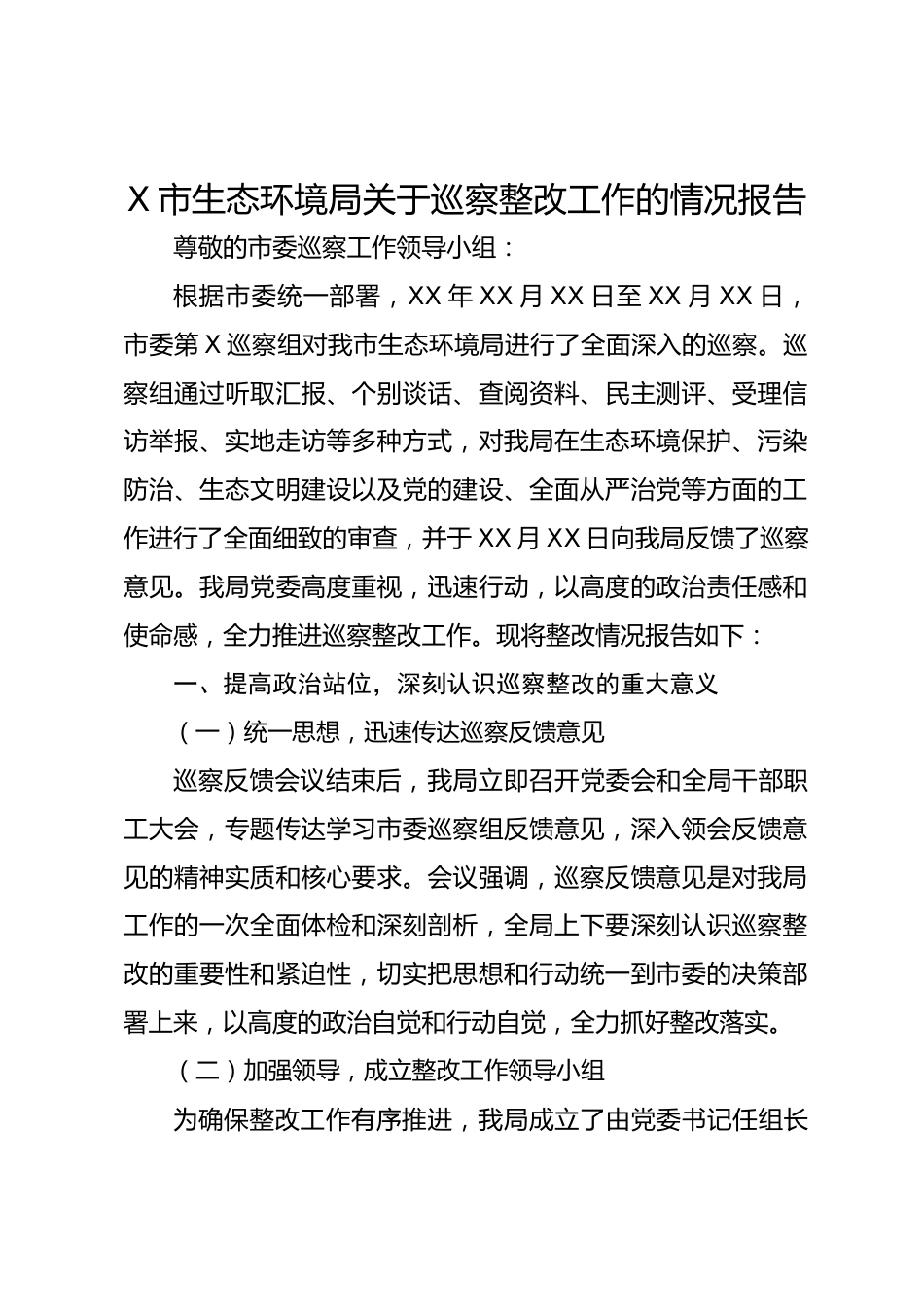 X 市生态环境局关于巡察整改工作的情况报告

尊敬的市委巡察工作领导小组：

根据市委统一部署，XX 年 XX 月 XX 日至 XX 月 XX 日，市委第 X 巡察组对我市生态环境局进行了全面深入的巡察。巡察组通过听取汇报、个别谈话、查阅资料、民主测评、受理信访举报、实地走访等多种方式，对我局在生态环境保护、污染防治、生态文明建设以及党的建设、全面从严治党等方面的工作进行了全面细致的审查，并于 XX 月 XX 日向我局反馈了巡察意见。我局党委高度重视，迅速行动，以高度的政治责任感和使命感，全力推进巡察整改工作。现将整改情况报告如下：

一、提高政治站位，深刻认识巡察整改的重大意义

（一）统一思想，迅速传达巡察反馈意见

巡察反馈会议结束后，我局立即召开党委会和全局干部职工大会，专题传达学习市委巡察组反馈意见，深入领会反馈意见的精神实质和核心要求。会议强调，巡察反馈意见是对我局工作的一次全面体检和深刻剖析，全局上下要深刻认识巡察整改的重要性和紧迫性，切实把思想和行动统一到市委的决策部署上来，以高度的政治自觉和行动自觉，全力抓好整改落实。

（二）加强领导，成立整改工作领导小组

为确保整改工作有序推进，我局成立了由党委书记任组长